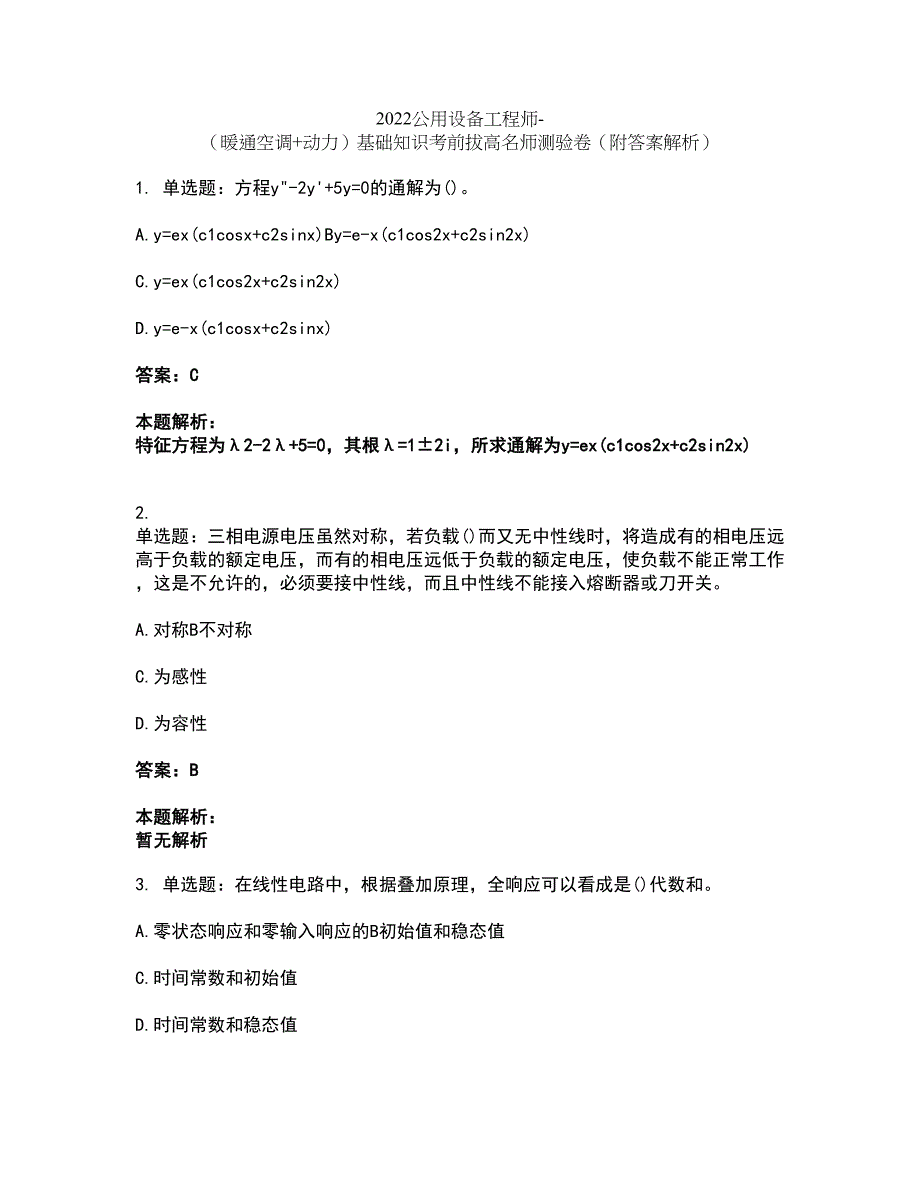 2022公用设备工程师-（暖通空调+动力）基础知识考前拔高名师测验卷（附答案解析）

1. 单选题：方程y"-2y'+5y=0的通解为()。

A.y=ex(c1cosx+c2sinx)By=e-x(c1cos2x+c2sin2x)

C.y=ex(c1cos2x+c2sin2x)

D.y=e-x(c1cosx+c2sinx)

答案：C

本题解析：
特征方程为λ2-2λ+5=0，其根λ=1±2i，所求通解为y=ex(c1cos2x+c2sin2x)

2.
单选题：三相电源电压虽然对称，若负载()而又无中性线时，将造成有的相电压远高于负载的额定电压，而有的相电压远低于负载的额定电压，使负载不能正常工作，这是不允许的，必须要接中性线，而且中性线不能接入熔断器或刀开关。

A.对称B不对称

C.为感性

D.为容性

答案：B

本题解析：
暂无解析

3. 单选题：在线性电路中，根据叠加原理，全响应可以看成是()代数和。

A.零状态响应和零输入响应的B初始值和稳态值

C.时间常数和初始值

D.时间常数和稳态值